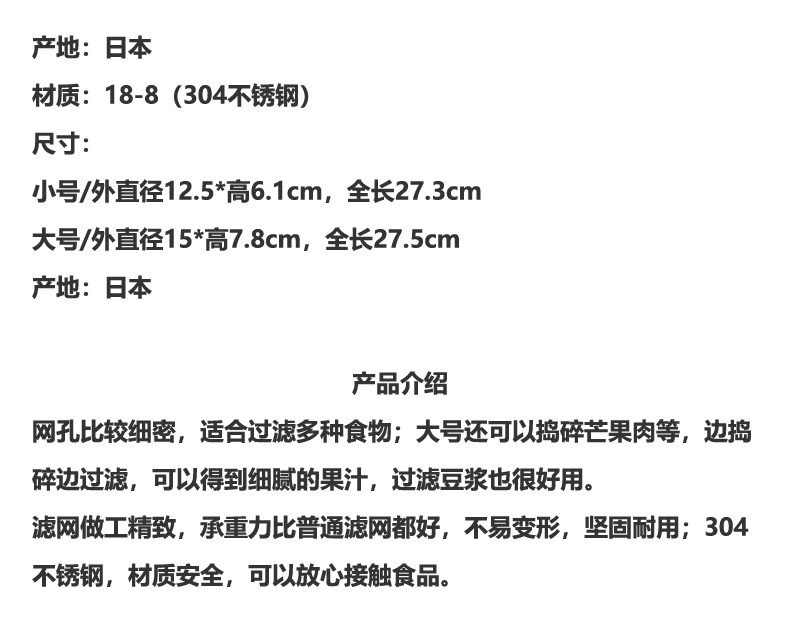 产地：日本

材质：18-8（304不锈钢）

尺寸：

小号/外直径12.5*高6.1cm，全长27.3cm

大号/外直径15*高7.8cm，全长27.5cm

产地：日本

产品介绍

网孔比较细密，适合过滤多种食物；大号还可以捣碎芒果肉等，边捣碎边过滤，可以得到细腻的果汁，过滤豆浆也很好用。

滤网做工精致，承重力比普通滤网都好，不易变形，坚固耐用；304不锈钢，材质安全，可以放心接触食品。